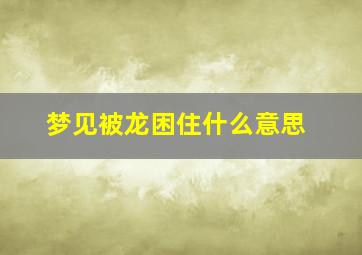 梦见被龙困住什么意思